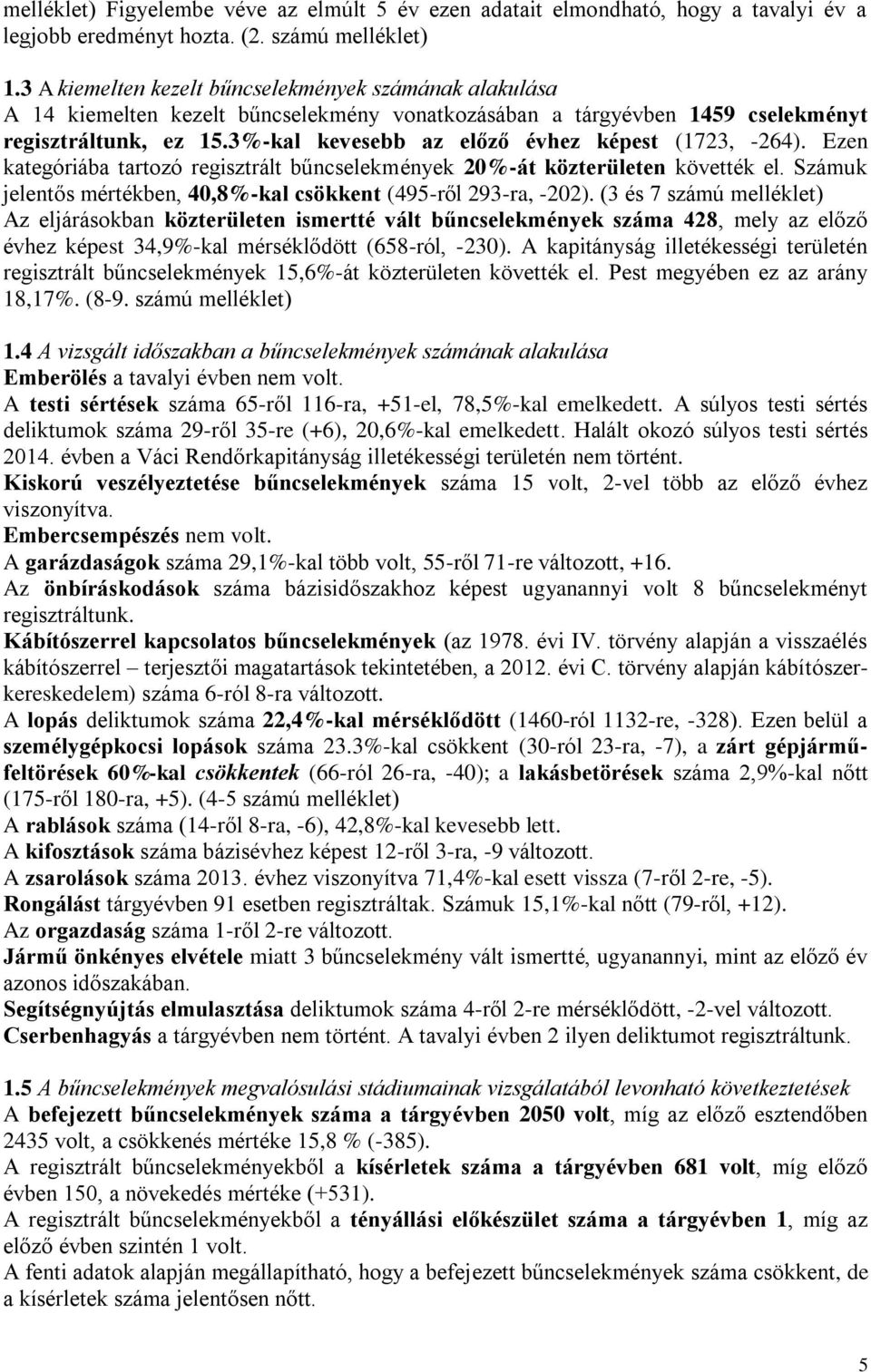 melléklet) Figyelembe véve az elmúlt 5 év ezen adatait elmondható, hogy a tavalyi év a legjobb eredményt hozta. (2. számú melléklet)

1.3 A kiemelten kezelt bűncselekmények számának alakulása
A 14 kiemelten kezelt bűncselekmény vonatkozásában a tárgyévben 1459 cselekményt regisztráltunk, ez 15.3%-kal kevesebb az előző évhez képest (1723, -264). Ezen kategóriába tartozó regisztrált bűncselekmények 20%-át közterületen követték el. Számuk jelentős mértékben, 40,8%-kal csökkent (495-ről 293-ra, -202). (3 és 7 számú melléklet)
Az eljárásokban közterületen ismertté vált bűncselekmények száma 428, mely az előző évhez képest 34,9%-kal mérséklődött (658-ról, -230). A kapitányság illetékességi területén regisztrált bűncselekmények 15,6%-át közterületen követték el. Pest megyében ez az arány 18,17%. (8-9. számú melléklet)

1.4 A vizsgált időszakban a bűncselekmények számának alakulása
Emberölés a tavalyi évben nem volt.
A testi sértések száma 65-ről 116-ra, +51-el, 78,5%-kal emelkedett. A súlyos testi sértés deliktumok száma 29-ről 35-re (+6), 20,6%-kal emelkedett. Halált okozó súlyos testi sértés 2014. évben a Váci Rendőrkapitányság illetékességi területén nem történt.
Kiskorú veszélyeztetése bűncselekmények száma 15 volt, 2-vel több az előző évhez viszonyítva.
Embercsempészés nem volt.
A garázdaságok száma 29,1%-kal több volt, 55-ről 71-re változott, +16.
Az önbíráskodások száma bázisidőszakhoz képest ugyanannyi volt 8 bűncselekményt regisztráltunk.
Kábítószerrel kapcsolatos bűncselekmények (az 1978. évi IV. törvény alapján a visszaélés kábítószerrel – terjesztői magatartások tekintetében, a 2012. évi C. törvény alapján kábítószerkereskedelem) száma 6-ról 8-ra változott.
A lopás deliktumok száma 22,4%-kal mérséklődött (1460-ról 1132-re, -328). Ezen belül a személygépkocsi lopások száma 23.3%-kal csökkent (30-ról 23-ra, -7), a zárt gépjárműfeltörések 60%-kal csökkentek (66-ról 26-ra, -40); a lakásbetörések száma 2,9%-kal nőtt (175-ről 180-ra, +5). (4-5 számú melléklet)
A rablások száma (14-ről 8-ra, -6), 42,8%-kal kevesebb lett.
A kifosztások száma bázisévhez képest 12-ről 3-ra, -9 változott.
A zsarolások száma 2013. évhez viszonyítva 71,4%-kal esett vissza (7-ről 2-re, -5).
Rongálást tárgyévben 91 esetben regisztráltak. Számuk 15,1%-kal nőtt (79-ről, +12).
Az orgazdaság száma 1-ről 2-re változott.
Jármű önkényes elvétele miatt 3 bűncselekmény vált ismertté, ugyanannyi, mint az előző év azonos időszakában.
Segítségnyújtás elmulasztása deliktumok száma 4-ről 2-re mérséklődött, -2-vel változott.
Cserbenhagyás a tárgyévben nem történt. A tavalyi évben 2 ilyen deliktumot regisztráltunk.

1.5 A bűncselekmények megvalósulási stádiumainak vizsgálatából levonható következtetések
A befejezett bűncselekmények száma a tárgyévben 2050 volt, míg az előző esztendőben 2435 volt, a csökkenés mértéke 15,8 % (-385).
A regisztrált bűncselekményekből a kísérletek száma a tárgyévben 681 volt, míg előző évben 150, a növekedés mértéke (+531).
A regisztrált bűncselekményekből a tényállási előkészület száma a tárgyévben 1, míg az előző évben szintén 1 volt.
A fenti adatok alapján megállapítható, hogy a befejezett bűncselekmények száma csökkent, de a kísérletek száma jelentősen nőtt.

5